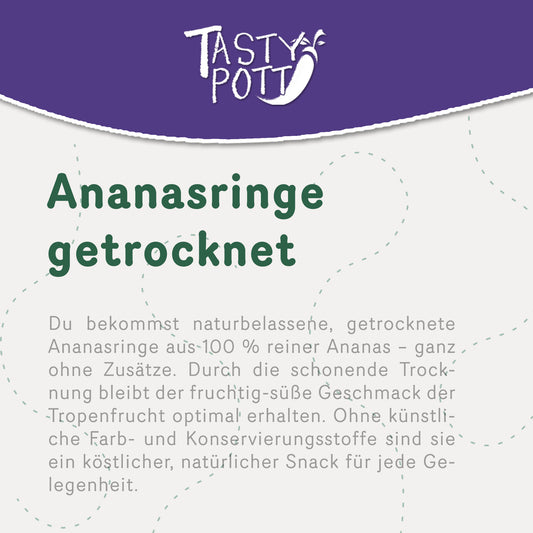 TASTY POTT

Ananasringe getrocknet

Du bekommst naturbelassene, getrocknete Ananasringe aus 100 % reiner Ananas – ganz ohne Zusätze. Durch die schonende Trocknung bleibt der fruchtig-süße Geschmack der Tropenfrucht optimal erhalten. Ohne künstliche Farb- und Konservierungsstoffe sind sie ein köstlicher, natürlicher Snack für jede Gelegenheit.